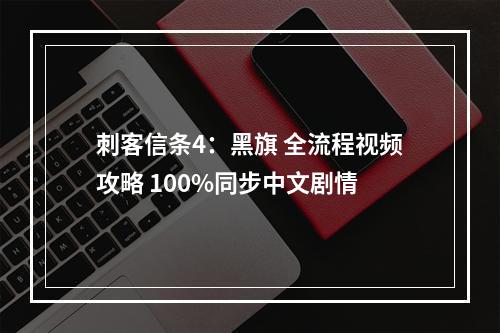 刺客信条4：黑旗 全流程视频攻略 100%同步中文剧情